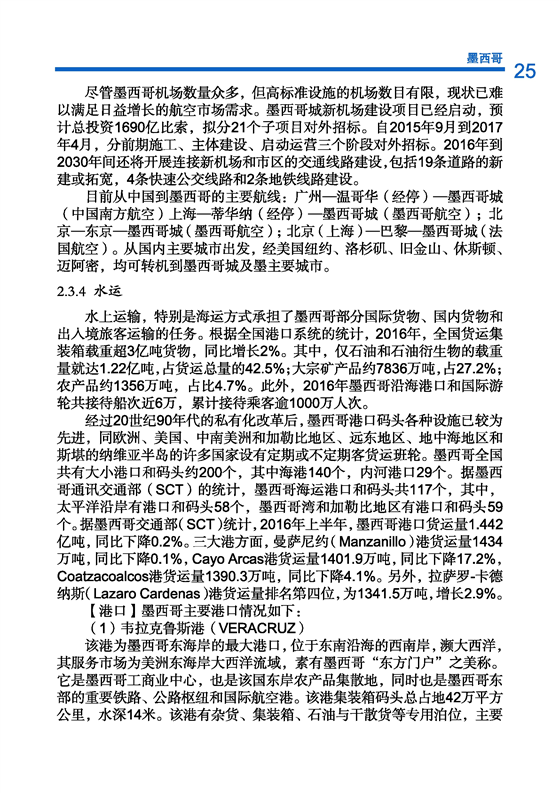 墨西哥 25

尽管墨西哥机场数量众多，但高标准设施的机场数目有限，现状已难以满足日益增长的航空市场需求。墨西哥城新机场建设项目已经启动，预计总投资1690亿比索，拟分21个子项目对外招标。自2015年9月到2017年4月，分前期施工、主体建设、启动运营三个阶段对外招标。2016年到2030年间还将开展连接新机场和市区的交通线路建设，包括19条道路的新建或拓宽，4条快速公交线路和2条地铁线路建设。

目前从中国到墨西哥的主要航线：广州—温哥华（经停）—墨西哥城（中国南方航空）上海—蒂华纳（经停）—墨西哥城（墨西哥航空）；北京—东京—墨西哥城（墨西哥航空）；北京（上海）—巴黎—墨西哥城（法国航空）。从国内主要城市出发，经美国纽约、洛杉矶、旧金山、休斯顿、迈阿密，均可转机到墨西哥城及墨主要城市。

2.3.4 水运

水上运输，特别是海运方式承担了墨西哥部分国际货物、国内货物和出入境旅客运输的任务。根据全国港口系统的统计，2016年，全国货运集装箱载重超3亿吨货物，同比增长2%。其中，仅石油和石油衍生物的载重量就达1.22亿吨，占货运总量的42.5%；大宗矿产品约7836万吨，占27.2%；农产品约1356万吨，占比4.7%。此外，2016年墨西哥沿海港口和国际游轮共接待船次近6万，累计接待乘客逾1000万人次。

经过20世纪90年代的私有化改革后，墨西哥港口码头各种设施已较为先进，同欧洲、美国、中南美洲和加勒比地区、远东地区、地中海地区和斯堪的纳维亚半岛的许多国家设有定期或不定期客货运班轮。墨西哥全国共有大小港口和码头约200个，其中海港140个，内河港口29个。据墨西哥通讯交通部（SCT）的统计，墨西哥海运港口和码头共117个，其中，太平洋沿岸有港口和码头58个，墨西哥湾和加勒比地区有港口和码头59个。据墨西哥交通部（SCT）统计，2016年上半年，墨西哥港口货运量1.442亿吨，同比下降0.2%。三大港方面，曼萨尼约（Manzanillo）港货运量1434万吨，同比下降0.1%，Cayo Arcas港货运量1401.9万吨，同比下降17.2%，Coatzacoalcos港货运量1390.3万吨，同比下降4.1%。另外，拉萨罗-卡德纳斯（Lazaro Cardenas）港货运量排名第四位，为1341.5万吨，增长2.9%。

【港口】墨西哥主要港口情况如下：

（1）韦拉克鲁斯港（VERACRUZ）

该港为墨西哥东海岸的最大港口，位于东南沿海的西南岸，濒大西洋，其服务市场为美洲东海岸大西洋流域，素有墨西哥“东方门户”之美称。它是墨西哥工商业中心，也是该国东岸农产品集散地，同时也是墨西哥东部的重要铁路、公路枢纽和国际航空港。该港集装箱码头总占地42万平方公里，水深14米。该港有杂货、集装箱、石油与干散货等专用泊位，主要